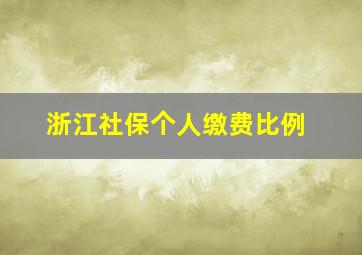 浙江社保个人缴费比例